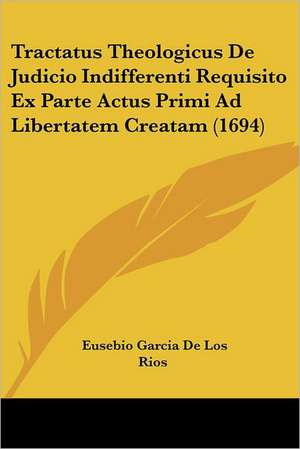 Tractatus Theologicus De Judicio Indifferenti Requisito Ex Parte Actus Primi Ad Libertatem Creatam (1694)

Eusebio Garcia De Los Rios